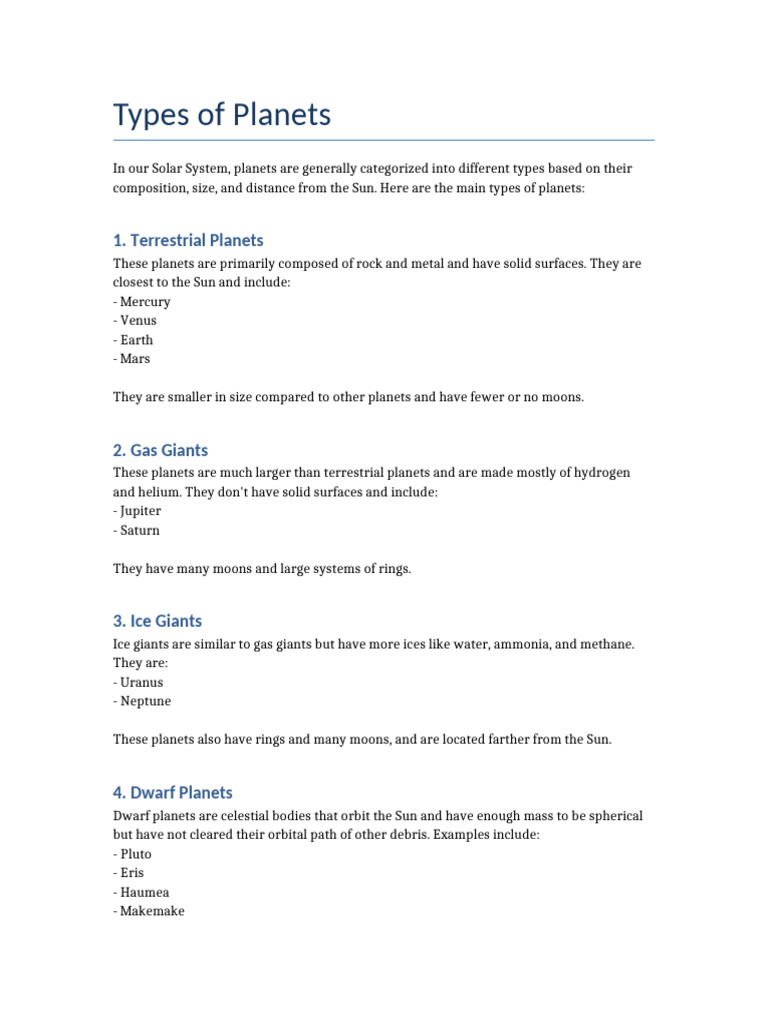 Types of Planets

In our Solar System, planets are generally categorized into different types based on their composition, size, and distance from the Sun. Here are the main types of planets:

1. Terrestrial Planets

These planets are primarily composed of rock and metal and have solid surfaces. They are closest to the Sun and include:
- Mercury
- Venus
- Earth
- Mars

They are smaller in size compared to other planets and have fewer or no moons.

2. Gas Giants

These planets are much larger than terrestrial planets and are made mostly of hydrogen and helium. They don't have solid surfaces and include:
- Jupiter
- Saturn

They have many moons and large systems of rings.

3. Ice Giants

Ice giants are similar to gas giants but have more ices like water, ammonia, and methane. They are:
- Uranus
- Neptune

These planets also have rings and many moons, and are located farther from the Sun.

4. Dwarf Planets

Dwarf planets are celestial bodies that orbit the Sun and have enough mass to be spherical but have not cleared their orbital path of other debris. Examples include:
- Pluto
- Eris
- Haumea
- Makemake